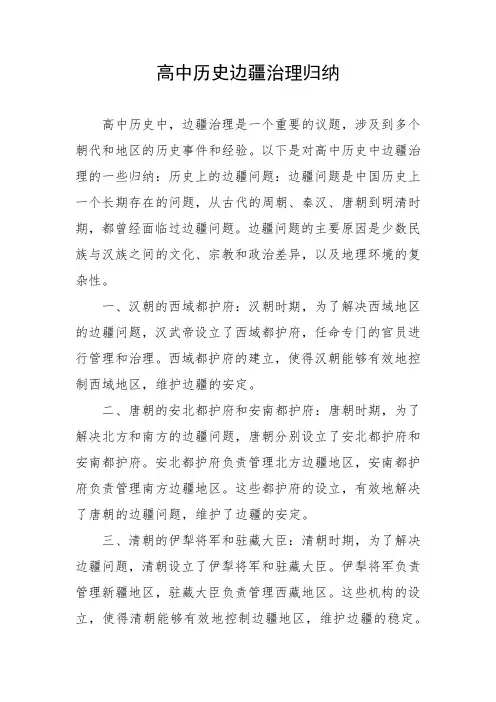 高中历史边疆治理归纳

高中历史中，边疆治理是一个重要的议题，涉及到多个朝代和地区的历史事件和经验。以下是对高中历史中边疆治理的一些归纳：历史上的边疆问题：边疆问题是中国历史上一个长期存在的问题，从古代的周朝、秦汉、唐朝到明清时期，都曾经面临过边疆问题。边疆问题的主要原因是少数民族与汉族之间的文化、宗教和政治差异，以及地理环境的复杂性。

一、汉朝的西域都护府：汉朝时期，为了解决西域地区的边疆问题，汉武帝设立了西域都护府，任命专门的官员进行管理和治理。西域都护府的建立，使得汉朝能够有效地控制西域地区，维护边疆的安定。

二、唐朝的安北都护府和安南都护府：唐朝时期，为了解决北方和南方的边疆问题，唐朝分别设立了安北都护府和安南都护府。安北都护府负责管理北方边疆地区，安南都护府负责管理南方边疆地区。这些都护府的设立，有效地解决了唐朝的边疆问题，维护了边疆的安定。

三、清朝的伊犁将军和驻藏大臣：清朝时期，为了解决边疆问题，清朝设立了伊犁将军和驻藏大臣。伊犁将军负责管理新疆地区，驻藏大臣负责管理西藏地区。这些机构的设立，使得清朝能够有效地控制边疆地区，维护边疆的稳定。